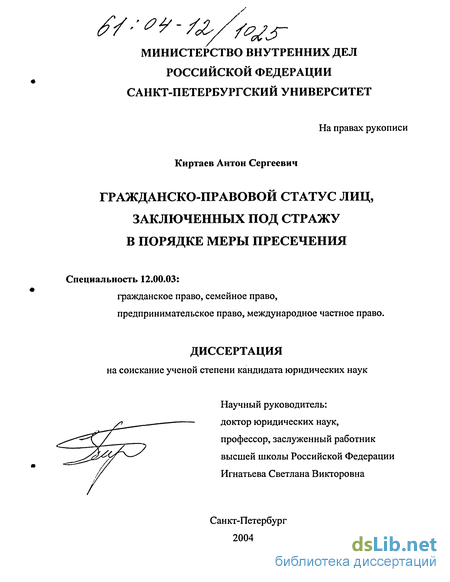 61:04-12/1025

МИНИСТЕРСТВО ВНУТРЕННИХ ДЕЛ
РОССИЙСКОЙ ФЕДЕРАЦИИ
САНКТ-ПЕТЕРБУРГСКИЙ УНИВЕРСИТЕТ

На правах рукописи

Киртаев Антон Сергеевич

ГРАЖДАНСКО-ПРАВОВОЙ СТАТУС ЛИЦ,
ЗАКЛЮЧЕННЫХ ПОД СТРАЖУ
В ПОРЯДКЕ МЕРЫ ПРЕСЕЧЕНИЯ

Специальность 12.00.03:
гражданское право, семейное право,
предпринимательское право, международное частное право.

ДИССЕРТАЦИЯ
на соискание ученой степени кандидата юридических наук

Научный руководитель:
доктор юридических наук,
профессор, заслуженный работник
высшей школы Российской Федерации
Игнатьева Светлана Викторовна

Санкт-Петербург
2004

dsLib.net
библиотека диссертаций